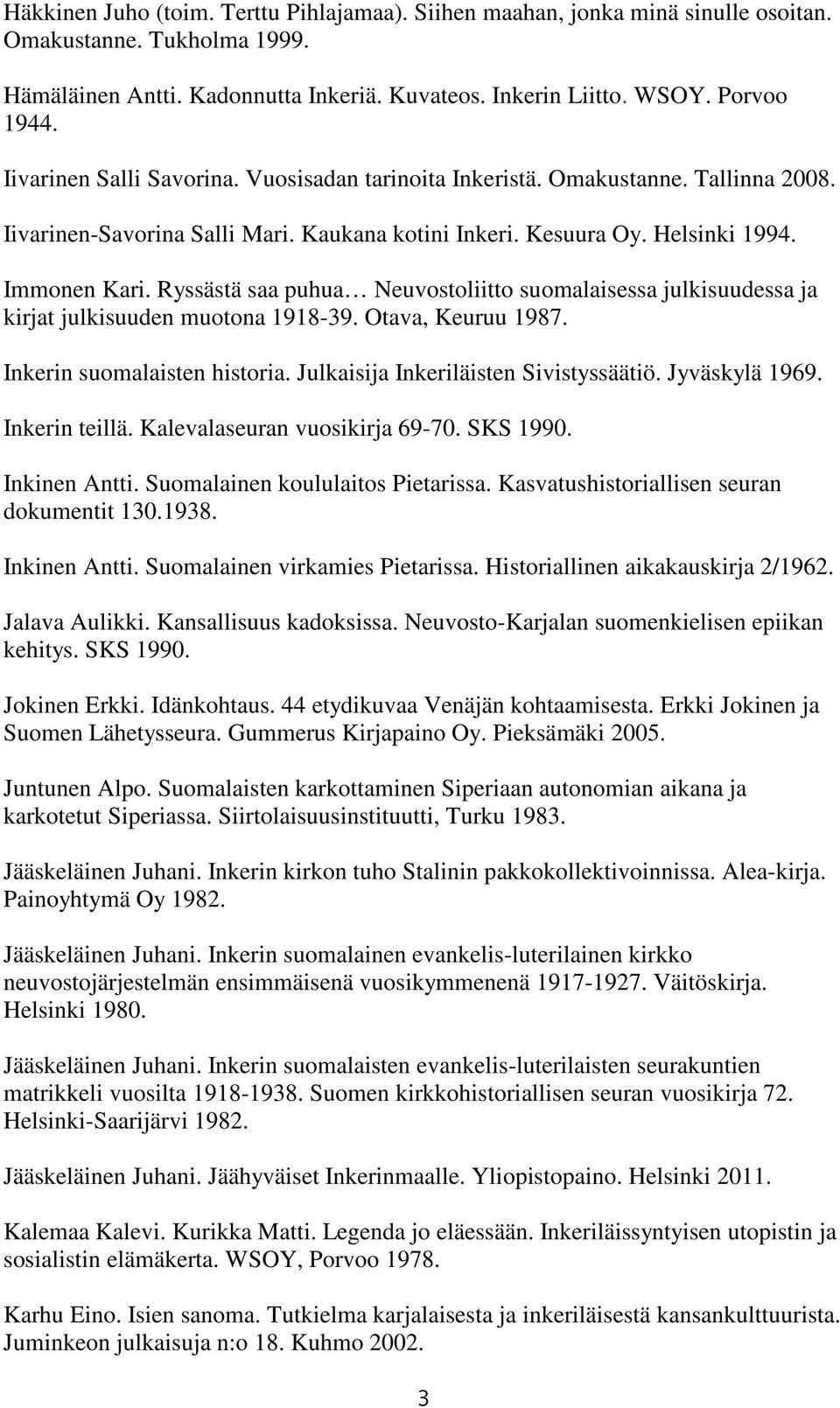 Häkkinen Juho (toim. Terttu Pihlajamaa). Siihen maahan, jonka minä sinulle osoitan. Omakustanne. Tukholma 1999.

Hämäläinen Antti. Kadonnutta Inkeriä. Kuvateos. Inkerin Liitto. WSOY. Porvoo 1944.

Iivarinen Salli Savorina. Vuosisadan tarinoita Inkeristä. Omakustanne. Tallinna 2008.

Iivarinen-Savorina Salli Mari. Kaukana kotini Inkeri. Kesuura Oy. Helsinki 1994.

Immonen Kari. Ryssästä saa puhua… Neuvostoliitto suomalaisessa julkisuudessa ja kirjat julkisuuden muotona 1918-39. Otava, Keuruu 1987.

Inkerin suomalaisten historia. Julkaisija Inkeriläisten Sivistyssäätiö. Jyväskylä 1969.

Inkerin teillä. Kalevalaseuran vuosikirja 69-70. SKS 1990.

Inkinen Antti. Suomalainen koululaitos Pietarissa. Kasvatushistoriallisen seuran dokumentit 130.1938.

Inkinen Antti. Suomalainen virkamies Pietarissa. Historiallinen aikakauskirja 2/1962.

Jalava Aulikki. Kansallisuus kadoksissa. Neuvosto-Karjalan suomenkielisen epiikan kehitys. SKS 1990.

Jokinen Erkki. Idänkohtaus. 44 etydikuvaa Venäjän kohtaamisesta. Erkki Jokinen ja Suomen Lähetysseura. Gummerus Kirjapaino Oy. Pieksämäki 2005.

Juntunen Alpo. Suomalaisten karkottaminen Siperiaan autonomian aikana ja karkotetut Siperiassa. Siirtolaisuusinstituutti, Turku 1983.

Jääskeläinen Juhani. Inkerin kirkon tuho Stalinin pakkokollektivoinnissa. Alea-kirja. Painoyhtymä Oy 1982.

Jääskeläinen Juhani. Inkerin suomalainen evankelis-luterilainen kirkko neuvostojärjestelmän ensimmäisenä vuosikymmenenä 1917-1927. Väitöskirja. Helsinki 1980.

Jääskeläinen Juhani. Inkerin suomalaisten evankelis-luterilaisten seurakuntien matrikkeli vuosilta 1918-1938. Suomen kirkkohistoriallisen seuran vuosikirja 72. Helsinki-Saarijärvi 1982.

Jääskeläinen Juhani. Jäähyväiset Inkerinmaalle. Yliopistopaino. Helsinki 2011.

Kalemaa Kalevi. Kurikka Matti. Legenda jo eläessään. Inkeriläissyntyisen utopistin ja sosialistin elämäkerta. WSOY, Porvoo 1978.

Karhu Eino. Isien sanoma. Tutkielma karjalaisesta ja inkeriläisestä kansankulttuurista. Juminkeon julkaisuja n:o 18. Kuhmo 2002.

3